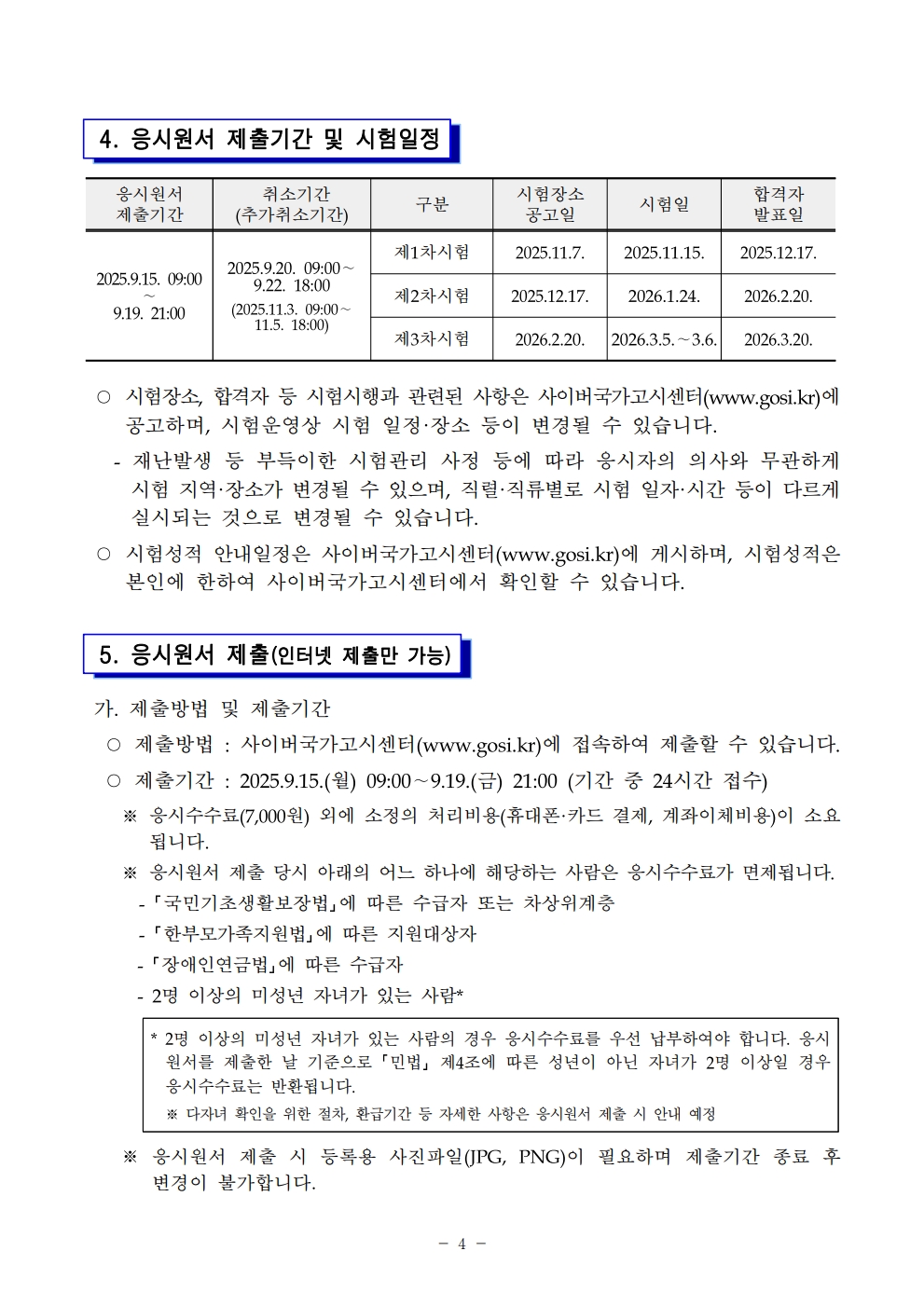 4. 응시원서 제출기간 및 시험일정

| 응시원서 제출기간 | 취소기간 (추가취소기간) | 구분 | 시험장소 공고일 | 시험일 | 합격자 발표일 |
|---|---|---|---|---|---|
| 2025.9.15. 09:00 ~ 9.19. 21:00 | 2025.9.20. 09:00 ~ 9.22. 18:00 (2025.11.3. 09:00 ~ 11.5. 18:00) | 제1차시험 | 2025.11.7. | 2025.11.15. | 2025.12.17. |
| | | 제2차시험 | 2025.12.17. | 2026.1.24. | 2026.2.20. |
| | | 제3차시험 | 2026.2.20. | 2026.3.5. ~ 3.6. | 2026.3.20. |

○ 시험장소, 합격자 등 시험시행과 관련된 사항은 사이버국가고시센터(www.gosi.kr)에 공고하며, 시험운영상 시험 일정·장소 등이 변경될 수 있습니다.

- 재난발생 등 부득이한 시험관리 사정 등에 따라 응시자의 의사와 무관하게 시험 지역·장소가 변경될 수 있으며, 직렬·직류별로 시험 일자·시간 등이 다르게 실시되는 것으로 변경될 수 있습니다.

○ 시험성적 안내일정은 사이버국가고시센터(www.gosi.kr)에 게시하며, 시험성적은 본인에 한하여 사이버국가고시센터에서 확인할 수 있습니다.

5. 응시원서 제출(인터넷 제출만 가능)

가. 제출방법 및 제출기간

○ 제출방법 : 사이버국가고시센터(www.gosi.kr)에 접속하여 제출할 수 있습니다.

○ 제출기간 : 2025.9.15.(월) 09:00 ~ 9.19.(금) 21:00 (기간 중 24시간 접수)

※ 응시수수료(7,000원) 외에 소정의 처리비용(휴대폰·카드 결제, 계좌이체비용)이 소요됩니다.

※ 응시원서 제출 당시 아래의 어느 하나에 해당하는 사람은 응시수수료가 면제됩니다.

- 「국민기초생활보장법」에 따른 수급자 또는 차상위계층
- 「한부모가족지원법」에 따른 지원대상자
- 「장애인연금법」에 따른 수급자
- 2명 이상의 미성년 자녀가 있는 사람*

* 2명 이상의 미성년 자녀가 있는 사람의 경우 응시수수료를 우선 납부하여야 합니다. 응시원서를 제출한 날 기준으로 「민법」 제4조에 따른 성년이 아닌 자녀가 2명 이상일 경우 응시수수료는 반환됩니다.
※ 다자녀 확인을 위한 절차, 환급기간 등 자세한 사항은 응시원서 제출 시 안내 예정

※ 응시원서 제출 시 등록용 사진파일(JPG, PNG)이 필요하며 제출기간 종료 후 변경이 불가합니다.

- 4 -